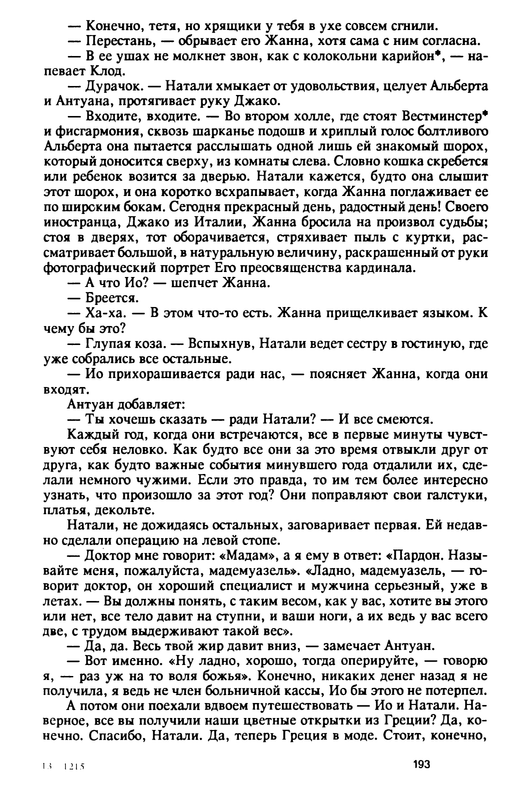 — Конечно, тетя, но хрящики у тебя в ухе совсем сгнили.
— Перестань, — обрывает его Жанна, хотя сама с ним согласна.
— В ее ушах не молкнет звон, как с колокольни карийон*, — напевает Клод.
— Дурачок. — Натали хмыкает от удовольствия, целует Альберта и Антуана, протягивает руку Джако.
— Входите, входите. — Во втором холле, где стоят Вестминстер* и фисгармония, сквозь шарканье подошв и хриплый голос болтливого Альберта она пытается расслышать одной лишь ей знакомый шорох, который доносится сверху, из комнаты слева. Словно кошка скребется или ребенок возится за дверью. Натали кажется, будто она слышит этот шорох, и она коротко всхрапывает, когда Жанна поглаживает ее по широким бокам. Сегодня прекрасный день, радостный день! Своего иностранца, Джако из Италии, Жанна бросила на произвол судьбы; стоя в дверях, тот оборачивается, стряхивает пыль с куртки, рассматривает большой, в натуральную величину, раскрашенный от руки фотографический портрет Его преосвященства кардинала.
— А что Ио? — шепчет Жанна.
— Бреется.
— Ха-ха. — В этом что-то есть. Жанна прищелкивает языком. К чему бы это?
— Глупая коза. — Вспыхнув, Натали ведет сестру в гостиную, где уже собрались все остальные.
— Ио прихорашивается ради нас, — поясняет Жанна, когда они входят.
Антуан добавляет:
— Ты хочешь сказать — ради Натали? — И все смеются.
Каждый год, когда они встречаются, все в первые минуты чувствуют себя неловко. Как будто все они за это время отвыкли друг от друга, как будто важные события минувшего года отдалили их, сделали немного чужими. Если это правда, то им тем более интересно узнать, что произошло за этот год? Они поправляют свои галстуки, платья, декольте.
Натали, не дожидаясь остальных, заговаривает первая. Ей недавно сделали операцию на левой стопе.
— Доктор мне говорит: «Мадам», а я ему в ответ: «Пардон. Называйте меня, пожалуйста, мадемуазель». «Ладно, мадемуазель, — говорит доктор, он хороший специалист и мужчина серьезный, уже в летах. — Вы должны понять, с таким весом, как у вас, хотите вы этого или нет, все тело давит на ступни, и ваши ноги, а их ведь у вас всего две, с трудом выдерживают такой вес».
— Да, да. Весь твой жир давит вниз, — замечает Антуан.
— Вот именно. «Ну ладно, хорошо, тогда оперируйте, — говорю я, — раз уж на то воля божья». Конечно, никаких денег назад я не получила, я ведь не член больничной кассы, Ио бы этого не потерпел.
А потом они поехали вдвоем путешествовать — Ио и Натали. Наверное, все вы получили наши цветные открытки из Греции? Да, конечно. Спасибо, Натали. Да, теперь Греция в моде. Стоит, конечно,

13 1215 193